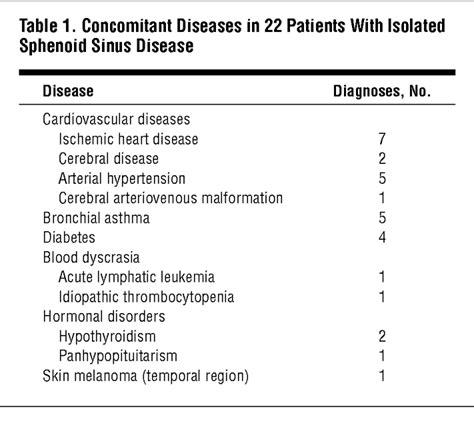 Table 1. Concomitant Diseases in 22 Patients With Isolated Sphenoid Sinus Disease

| Disease | Diagnoses, No. |
|---|---|
| Cardiovascular diseases | |
| Ischemic heart disease | 7 |
| Cerebral disease | 2 |
| Arterial hypertension | 5 |
| Cerebral arteriovenous malformation | 1 |
| Bronchial asthma | 5 |
| Diabetes | 4 |
| Blood dyscrasia | |
| Acute lymphatic leukemia | 1 |
| Idiopathic thrombocytopenia | 1 |
| Hormonal disorders | |
| Hypothyroidism | 2 |
| Panhypopituitarism | 1 |
| Skin melanoma (temporal region) | 1 |